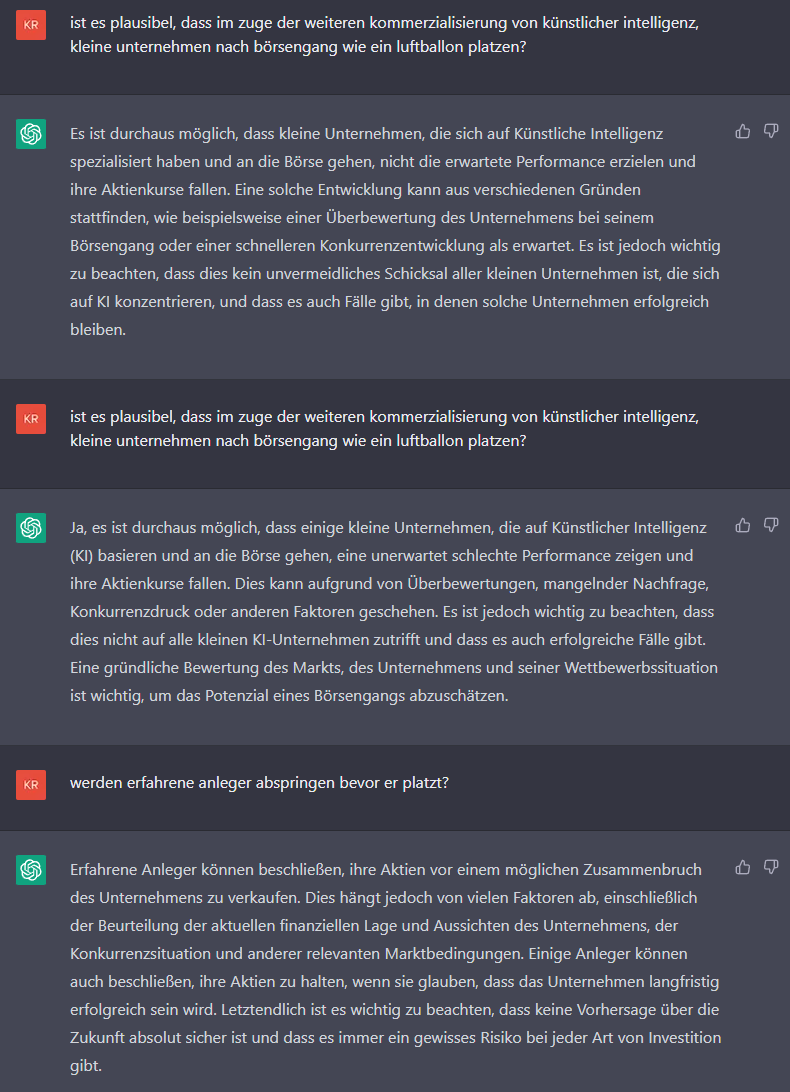 KR

ist es plausibel, dass im zuge der weiteren kommerzialisierung von künstlicher intelligenz, kleine unternehmen nach börsengang wie ein luftballon platzen?

Es ist durchaus möglich, dass kleine Unternehmen, die sich auf Künstliche Intelligenz spezialisiert haben und an die Börse gehen, nicht die erwartete Performance erzielen und ihre Aktienkurse fallen. Eine solche Entwicklung kann aus verschiedenen Gründen stattfinden, wie beispielsweise einer Überbewertung des Unternehmens bei seinem Börsengang oder einer schnelleren Konkurrenzentwicklung als erwartet. Es ist jedoch wichtig zu beachten, dass dies kein unvermeidliches Schicksal aller kleinen Unternehmen ist, die sich auf KI konzentrieren, und dass es auch Fälle gibt, in denen solche Unternehmen erfolgreich bleiben.

KR

ist es plausibel, dass im zuge der weiteren kommerzialisierung von künstlicher intelligenz, kleine unternehmen nach börsengang wie ein luftballon platzen?

Ja, es ist durchaus möglich, dass einige kleine Unternehmen, die auf Künstlicher Intelligenz (KI) basieren und an die Börse gehen, eine unerwartet schlechte Performance zeigen und ihre Aktienkurse fallen. Dies kann aufgrund von Überbewertungen, mangelnder Nachfrage, Konkurrenzdruck oder anderen Faktoren geschehen. Es ist jedoch wichtig zu beachten, dass dies nicht auf alle kleinen KI-Unternehmen zutrifft und dass es auch erfolgreiche Fälle gibt. Eine gründliche Bewertung des Markts, des Unternehmens und seiner Wettbewerbssituation ist wichtig, um das Potenzial eines Börsengangs abzuschätzen.

KR

werden erfahrene anleger abspringen bevor er platzt?

Erfahrene Anleger können beschließen, ihre Aktien vor einem möglichen Zusammenbruch des Unternehmens zu verkaufen. Dies hängt jedoch von vielen Faktoren ab, einschließlich der Beurteilung der aktuellen finanziellen Lage und Aussichten des Unternehmens, der Konkurrenzsituation und anderer relevanten Marktbedingungen. Einige Anleger können auch beschließen, ihre Aktien zu halten, wenn sie glauben, dass das Unternehmen langfristig erfolgreich sein wird. Letztendlich ist es wichtig zu beachten, dass keine Vorhersage über die Zukunft absolut sicher ist und dass es immer ein gewisses Risiko bei jeder Art von Investition gibt.